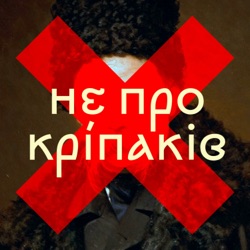 не про кріпаків